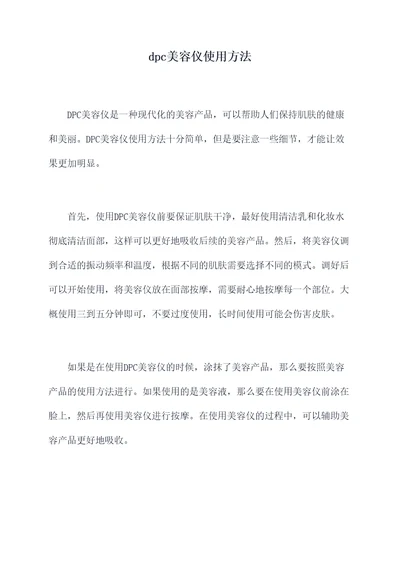 dpc美容仪使用方法

DPC美容仪是一种现代化的美容产品，可以帮助人们保持肌肤的健康和美丽。DPC美容仪使用方法十分简单，但是要注意一些细节，才能让效果更加明显。

首先，使用DPC美容仪前要保证肌肤干净，最好使用清洁乳和化妆水彻底清洁面部，这样可以更好地吸收后续的美容产品。然后，将美容仪调到合适的振动频率和温度，根据不同的肌肤需要选择不同的模式。调好后可以开始使用，将美容仪放在面部按摩，需要耐心地按摩每一个部位。大概使用三到五分钟即可，不要过度使用，长时间使用可能会伤害皮肤。

如果是在使用DPC美容仪的时候，涂抹了美容产品，那么要按照美容产品的使用方法进行。如果使用的是美容液，那么要在使用美容仪前涂在脸上，然后再使用美容仪进行按摩。在使用美容仪的过程中，可以辅助美容产品更好地吸收。